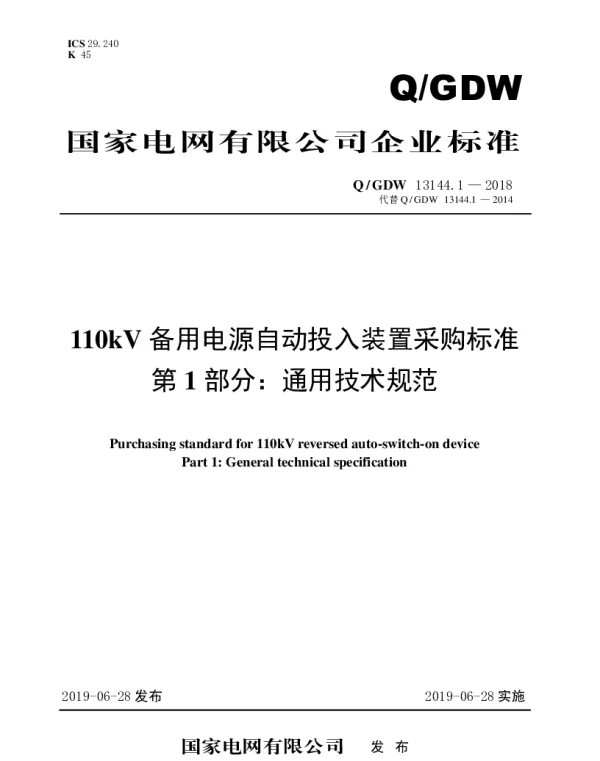 ICS 29.240
K 45

Q/GDW

国家电网有限公司企业标准

Q/GDW 13144.1 — 2018
代替 Q/GDW 13144.1 — 2014

110kV 备用电源自动投入装置采购标准
第 1 部分：通用技术规范

Purchasing standard for 110kV reversed auto-switch-on device
Part 1: General technical specification

2019-06-28 发布

2019-06-28 实施

国家电网有限公司 发 布